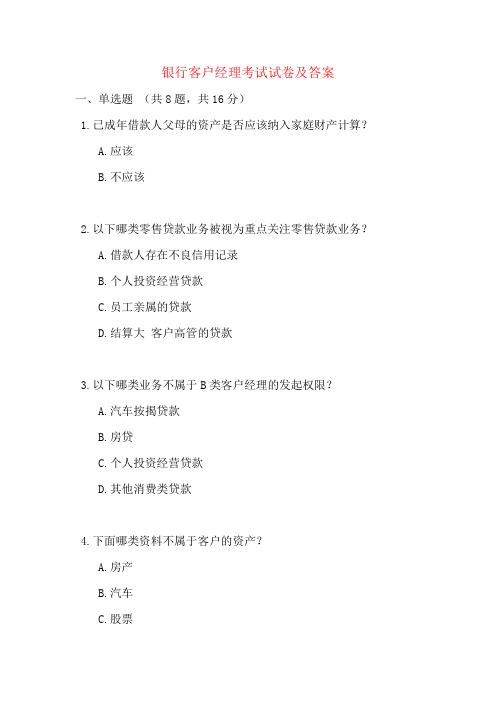 银行客户经理考试试卷及答案

一、单选题 （共 8 题，共 16 分）

1. 已成年借款人父母的资产是否应该纳入家庭财产计算？

A. 应该

B. 不应该

2. 以下哪类零售贷款业务被视为重点关注零售贷款业务？

A. 借款人存在不良信用记录

B. 个人投资经营贷款

C. 员工亲属的贷款

D. 结算大 客户高管的贷款

3. 以下哪类业务不属于 B 类客户经理的发起权限？

A. 汽车按揭贷款

B. 房贷

C. 个人投资经营贷款

D. 其他消费类贷款

4. 下面哪类资料不属于客户的资产？

A. 房产

B. 汽车

C. 股票